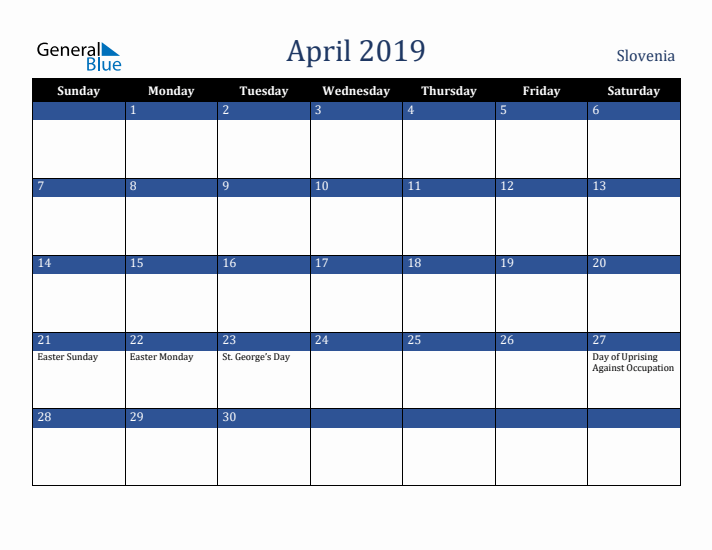 General Blue

April 2019

Slovenia

| Sunday | Monday | Tuesday | Wednesday | Thursday | Friday | Saturday |
|---|---|---|---|---|---|---|
| | 1 | 2 | 3 | 4 | 5 | 6 |
| 7 | 8 | 9 | 10 | 11 | 12 | 13 |
| 14 | 15 | 16 | 17 | 18 | 19 | 20 |
| 21 Easter Sunday | 22 Easter Monday | 23 St. George's Day | 24 | 25 | 26 | 27 Day of Uprising Against Occupation |
| 28 | 29 | 30 | | | | |